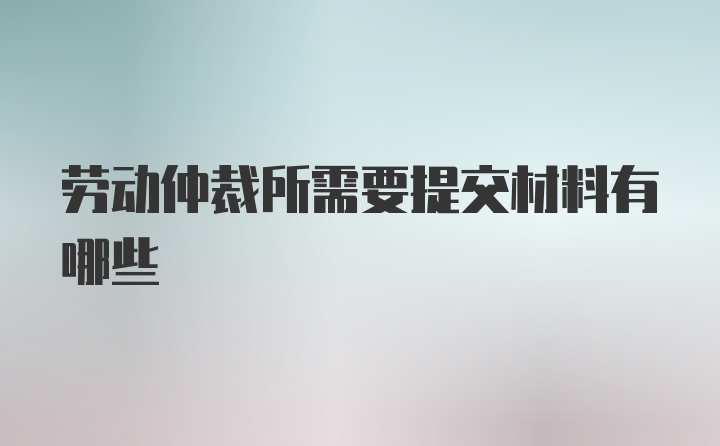 劳动仲裁所需要提交材料有哪些